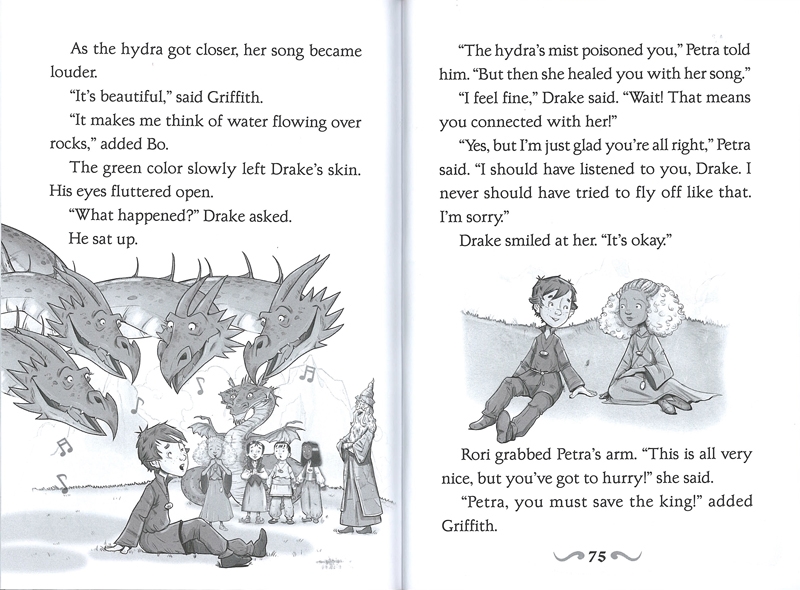 As the hydra got closer, her song became louder.

"It's beautiful," said Griffith.

"It makes me think of water flowing over rocks," added Bo.

The green color slowly left Drake's skin. His eyes fluttered open.

"What happened?" Drake asked.

He sat up.

"The hydra's mist poisoned you," Petra told him. "But then she healed you with her song."

"I feel fine," Drake said. "Wait! That means you connected with her!"

"Yes, but I'm just glad you're all right," Petra said. "I should have listened to you, Drake. I never should have tried to fly off like that. I'm sorry."

Drake smiled at her. "It's okay."

Rori grabbed Petra's arm. "This is all very nice, but you've got to hurry!" she said.

"Petra, you must save the king!" added Griffith.

75